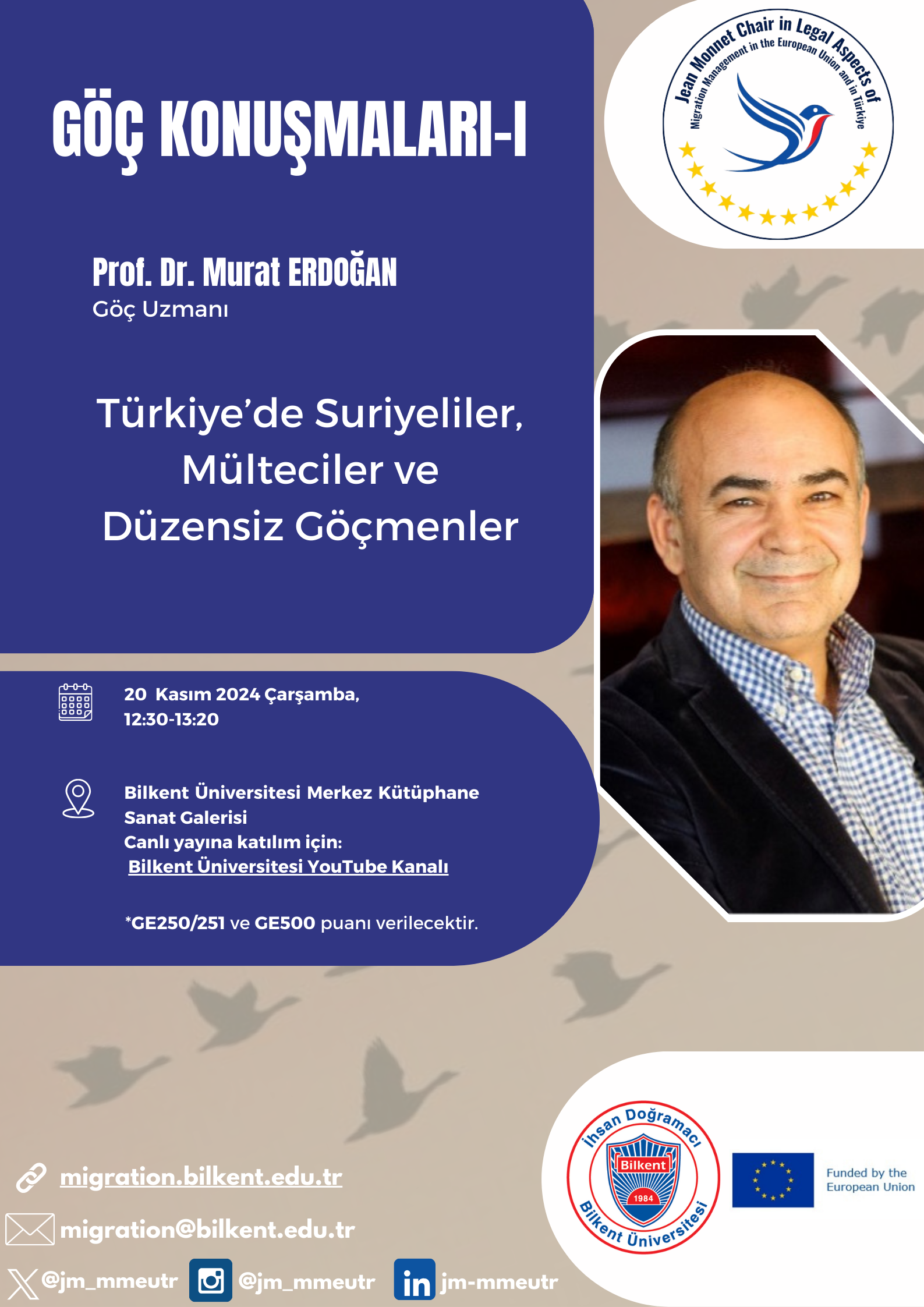 GÖÇ KONUŞMALARI-I

Jean Monnet Chair in Legal Aspects of Migration Management in the European Union and in Türkiye

Prof. Dr. Murat ERDOĞAN
Göç Uzmanı

Türkiye'de Suriyeliler, Mülteciler ve Düzensiz Göçmenler

20 Kasım 2024 Çarşamba, 12:30-13:20

Bilkent Üniversitesi Merkez Kütüphane Sanat Galerisi
Canlı yayına katılım için:
Bilkent Üniversitesi YouTube Kanalı

*GE250/251 ve GE500 puanı verilecektir.

migration.bilkent.edu.tr

migration@bilkent.edu.tr

@jm_mmeutr @jm_mmeutr jm-mmeutr

İhsan Doğramacı Bilkent 1984 Bilkent Üniversitesi

Funded by the European Union